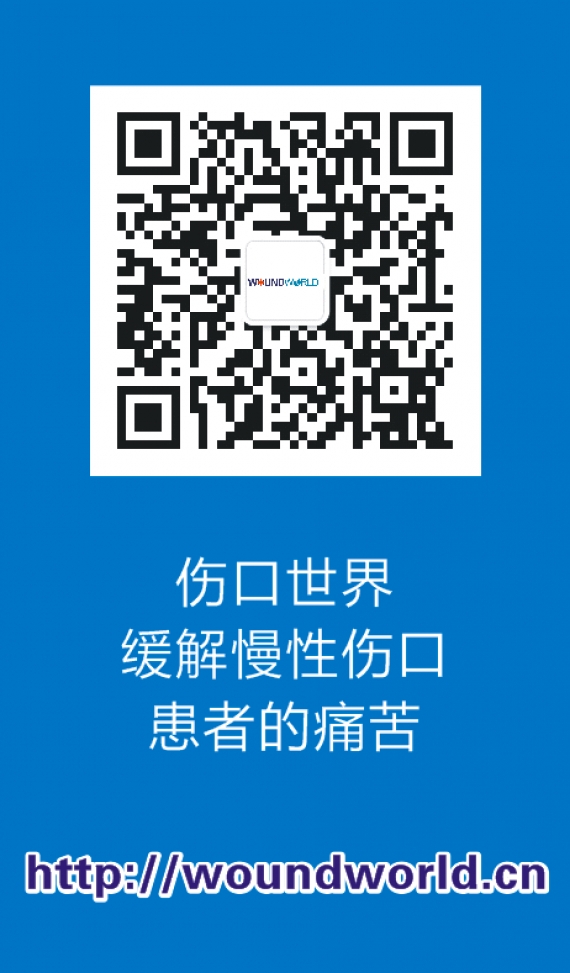 WOUNDWORLD

伤口世界
缓解慢性伤口
患者的痛苦

http://woundworld.cn